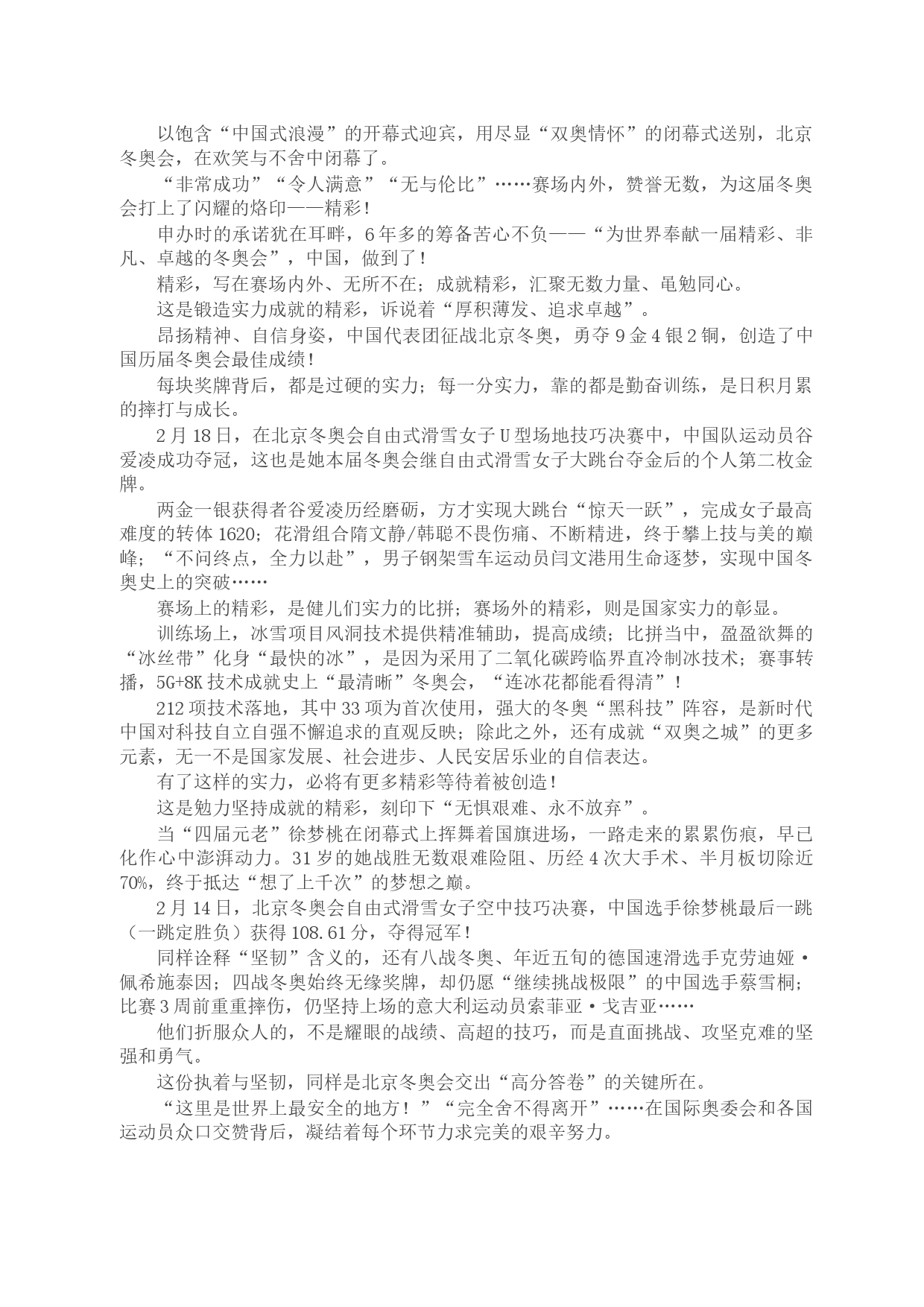 以饱含“中国式浪漫”的开幕式迎宾，用尽显“双奥情怀”的闭幕式送别，北京冬奥会，在欢笑与不舍中闭幕了。

“非常成功”“令人满意”“无与伦比”……赛场内外，赞誉无数，为这届冬奥会打上了闪耀的烙印——精彩！

申办时的承诺犹在耳畔，6年多的筹备苦心不负——“为世界奉献一届精彩、非凡、卓越的冬奥会”，中国，做到了！

精彩，写在赛场内外、无所不在；成就精彩，汇聚无数力量、黾勉同心。

这是锻造实力成就的精彩，诉说着“厚积薄发、追求卓越”。

昂扬精神、自信身姿，中国代表团征战北京冬奥，勇夺9金4银2铜，创造了中国历届冬奥会最佳成绩！

每块奖牌背后，都是过硬的实力；每一分实力，靠的都是勤奋训练，是日积月累的摔打与成长。

2月18日，在北京冬奥会自由式滑雪女子U型场地技巧决赛中，中国队运动员谷爱凌成功夺冠，这也是她本届冬奥会继自由式滑雪女子大跳台夺金后的个人第二枚金牌。

两金一银获得者谷爱凌历经磨砺，方才实现大跳台“惊天一跃”，完成女子最高难度的转体1620；花滑组合隋文静/韩聪不畏伤痛、不断精进，终于攀上技与美的巅峰；“不问终点，全力以赴”，男子钢架雪车运动员闫文港用生命逐梦，实现中国冬奥史上的突破……

赛场上的精彩，是健儿们实力的比拼；赛场外的精彩，则是国家实力的彰显。

训练场上，冰雪项目风洞技术提供精准辅助，提高成绩；比拼当中，盈盈欲舞的“冰丝带”化身“最快的冰”，是因为采用了二氧化碳跨临界直冷制冰技术；赛事转播，5G+8K技术成就史上“最清晰”冬奥会，“连冰花都能看得清”！

212项技术落地，其中33项为首次使用，强大的冬奥“黑科技”阵容，是新时代中国对科技自立自强不懈追求的直观反映；除此之外，还有成就“双奥之城”的更多元素，无一不是国家发展、社会进步、人民安居乐业的自信表达。

有了这样的实力，必将有更多精彩等待着被创造！

这是勉力坚持成就的精彩，刻印下“无惧艰难、永不放弃”。

当“四届元老”徐梦桃在闭幕式上挥舞着国旗进场，一路走来的累累伤痕，早已化作心中澎湃动力。31岁的她战胜无数艰难险阻、历经4次大手术、半月板切除近70%，终于抵达“想了上千次”的梦想之巅。

2月14日，北京冬奥会自由式滑雪女子空中技巧决赛，中国选手徐梦桃最后一跳（一跳定胜负）获得108.61分，夺得冠军！

同样诠释“坚韧”含义的，还有八战冬奥、年近五旬的德国速滑选手克劳迪娅·佩希施泰因；四战冬奥始终无缘奖牌，却仍愿“继续挑战极限”的中国选手蔡雪桐；比赛3周前重重摔伤，仍坚持上场的意大利运动员索菲亚·戈吉亚……

他们折服众人的，不是耀眼的战绩、高超的技巧，而是直面挑战、攻坚克难的坚强和勇气。

这份执着与坚韧，同样是北京冬奥会交出“高分答卷”的关键所在。

“这里是世界上最安全的地方！”“完全舍不得离开”……在国际奥委会和各国运动员众口交赞背后，凝结着每个环节力求完美的艰辛努力。